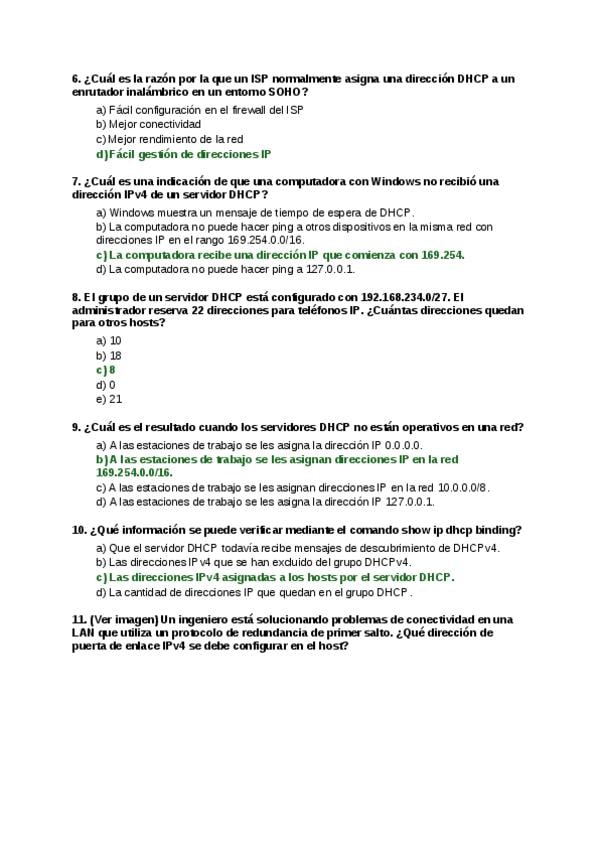 6. ¿Cuál es la razón por la que un ISP normalmente asigna una dirección DHCP a un enrutador inalámbrico en un entorno SOHO?

a) Fácil configuración en el firewall del ISP
b) Mejor conectividad
c) Mejor rendimiento de la red
d) Fácil gestión de direcciones IP

7. ¿Cuál es una indicación de que una computadora con Windows no recibió una dirección IPv4 de un servidor DHCP?

a) Windows muestra un mensaje de tiempo de espera de DHCP.
b) La computadora no puede hacer ping a otros dispositivos en la misma red con direcciones IP en el rango 169.254.0.0/16.
c) La computadora recibe una dirección IP que comienza con 169.254.
d) La computadora no puede hacer ping a 127.0.0.1.

8. El grupo de un servidor DHCP está configurado con 192.168.234.0/27. El administrador reserva 22 direcciones para teléfonos IP. ¿Cuántas direcciones quedan para otros hosts?

a) 10
b) 18
c) 8
d) 0
e) 21

9. ¿Cuál es el resultado cuando los servidores DHCP no están operativos en una red?

a) A las estaciones de trabajo se les asigna la dirección IP 0.0.0.0.
b) A las estaciones de trabajo se les asignan direcciones IP en la red 169.254.0.0/16.
c) A las estaciones de trabajo se les asignan direcciones IP en la red 10.0.0.0/8.
d) A las estaciones de trabajo se les asigna la dirección IP 127.0.0.1.

10. ¿Qué información se puede verificar mediante el comando show ip dhcp binding?

a) Que el servidor DHCP todavía recibe mensajes de descubrimiento de DHCPv4.
b) Las direcciones IPv4 que se han excluido del grupo DHCPv4.
c) Las direcciones IPv4 asignadas a los hosts por el servidor DHCP.
d) La cantidad de direcciones IP que quedan en el grupo DHCP.

11. (Ver imagen) Un ingeniero está solucionando problemas de conectividad en una LAN que utiliza un protocolo de redundancia de primer salto. ¿Qué dirección de puerta de enlace IPv4 se debe configurar en el host?